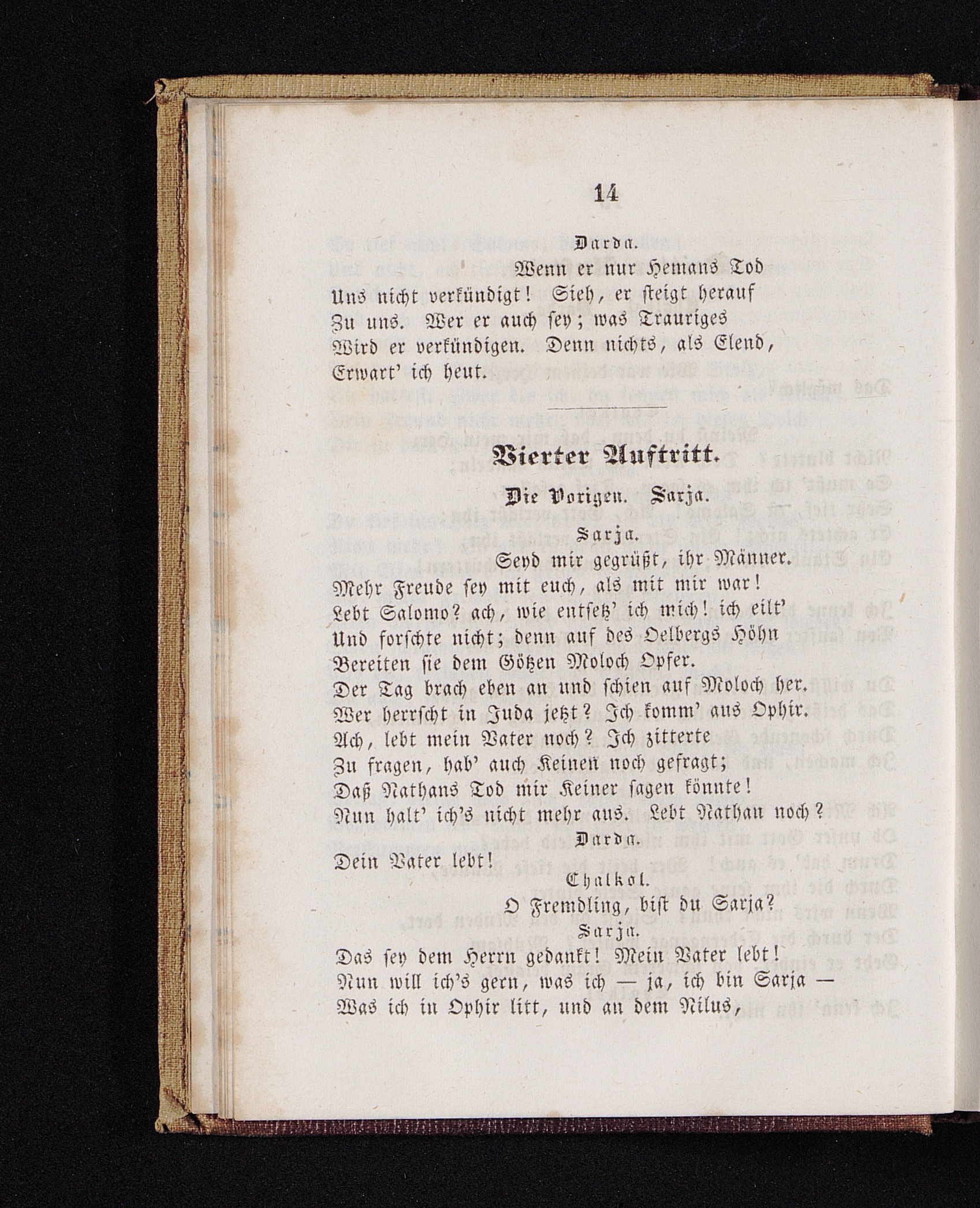 14

Darda.

Wenn er nur Hemans Tod
Uns nicht verkündigt! Sieh, er steigt herauf
Zu uns. Wer er auch sey; was Trauriges
Wird er verkündigen. Denn nichts, als Elend,
Erwart' ich heut.

Vierter Auftritt.

Die Vorigen. Sarja.

Sarja.

Seyd mir gegrüßt, ihr Männer.
Mehr Freude sey mit euch, als mit mir war!
Lebt Salomo? ach, wie entsetz' ich mich! ich eilt'
Und forschte nicht; denn auf des Oelbergs Höhn
Bereiten sie dem Götzen Moloch Opfer.
Der Tag brach eben an und schien auf Moloch her.
Wer herrscht in Juda jetzt? Ich komm' aus Ophir.
Ach, lebt mein Vater noch? Ich zitterte
Zu fragen, hab' auch Keinen noch gefragt;
Daß Nathans Tod mir Keiner sagen könnte!
Nun halt' ich's nicht mehr aus. Lebt Nathan noch?

Darda.

Dein Vater lebt!

Chalkol.

O Fremdling, bist du Sarja?

Sarja.

Das sey dem Herrn gedankt! Mein Vater lebt!
Nun will ich's gern, was ich — ja, ich bin Sarja —
Was ich in Ophir litt, und an dem Nilus,